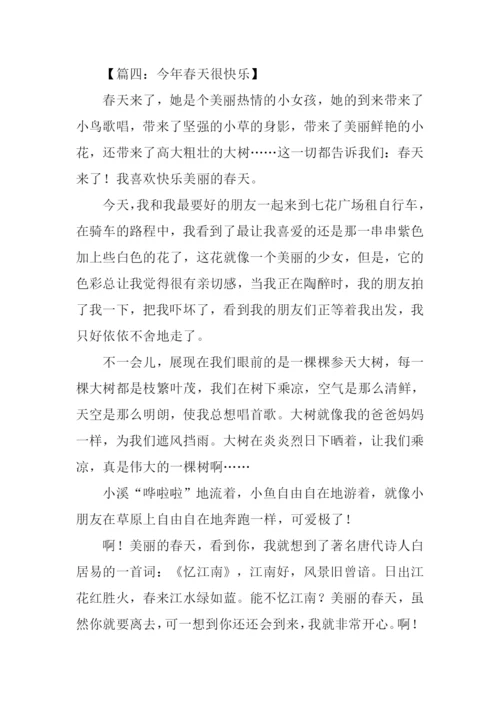 【篇四：今年春天很快乐】

春天来了，她是个美丽热情的小女孩，她的到来带来了小鸟歌唱，带来了坚强的小草的身影，带来了美丽鲜艳的小花，还带来了高大粗壮的大树……这一切都告诉我们：春天来了！我喜欢快乐美丽的春天。

今天，我和我最要好的朋友一起来到七花广场租自行车，在骑车的路程中，我看到了最让我喜爱的还是那一串串紫色加上些白色的花了，这花就像一个美丽的少女，但是，它的色彩总让我觉得很有亲切感，当我正在陶醉时，我的朋友拍了我一下，把我吓坏了，看到我的朋友们正等着我出发，我只好依依不舍地走了。

不一会儿，展现在我们眼前的是一棵棵参天大树，每一棵大树都是枝繁叶茂，我们在树下乘凉，空气是那么清鲜，天空是那么明朗，使我总想唱首歌。大树就像我的爸爸妈妈一样，为我们遮风挡雨。大树在炎炎烈日下晒着，让我们乘凉，真是伟大的一棵树啊……

小溪“哗啦啦”地流着，小鱼自由自在地游着，就像小朋友在草原上自由自在地奔跑一样，可爱极了！

啊！美丽的春天，看到你，我就想到了著名唐代诗人白居易的一首词：《忆江南》，江南好，风景旧曾谙。日出江花红胜火，春来江水绿如蓝。能不忆江南？美丽的春天，虽然你就要离去，可一想到你还还会到来，我就非常开心。啊！